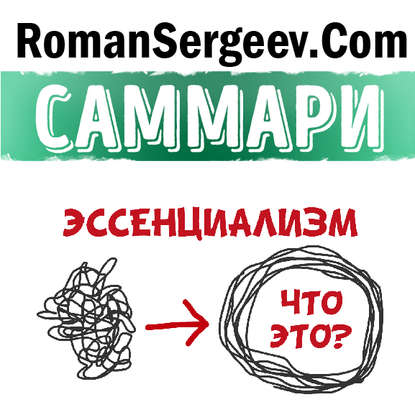 RomanSergeev.Com

САММАРИ

ЭССЕНЦИАЛИЗМ

ЧТО ЭТО?